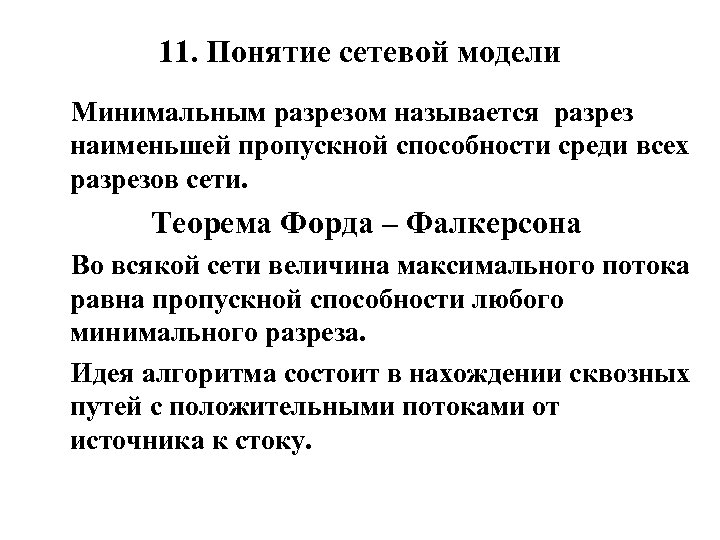 11. Понятие сетевой модели

Минимальным разрезом называется разрез наименьшей пропускной способности среди всех разрезов сети.

Теорема Форда – Фалкерсона

Во всякой сети величина максимального потока равна пропускной способности любого минимального разреза.

Идея алгоритма состоит в нахождении сквозных путей с положительными потоками от источника к стоку.